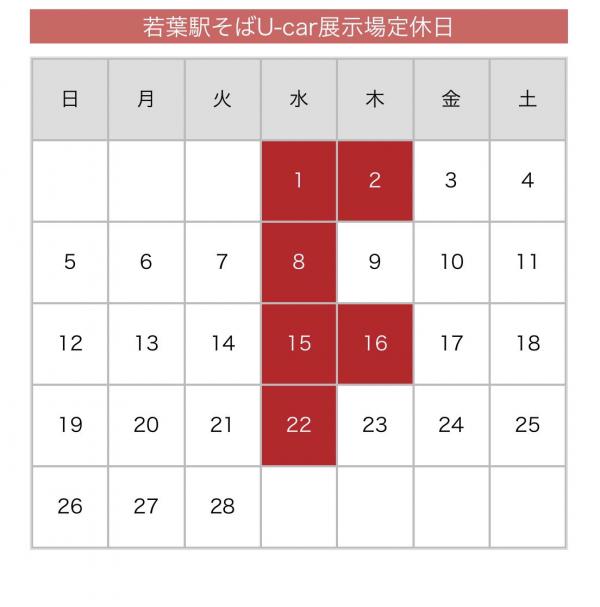 若葉駅そばU-car展示場定休日

| 日 | 月 | 火 | 水 | 木 | 金 | 土 |
|---|---|---|---|---|---|---|
| | | | 1 | 2 | 3 | 4 |
| 5 | 6 | 7 | 8 | 9 | 10 | 11 |
| 12 | 13 | 14 | 15 | 16 | 17 | 18 |
| 19 | 20 | 21 | 22 | 23 | 24 | 25 |
| 26 | 27 | 28 | | | | |